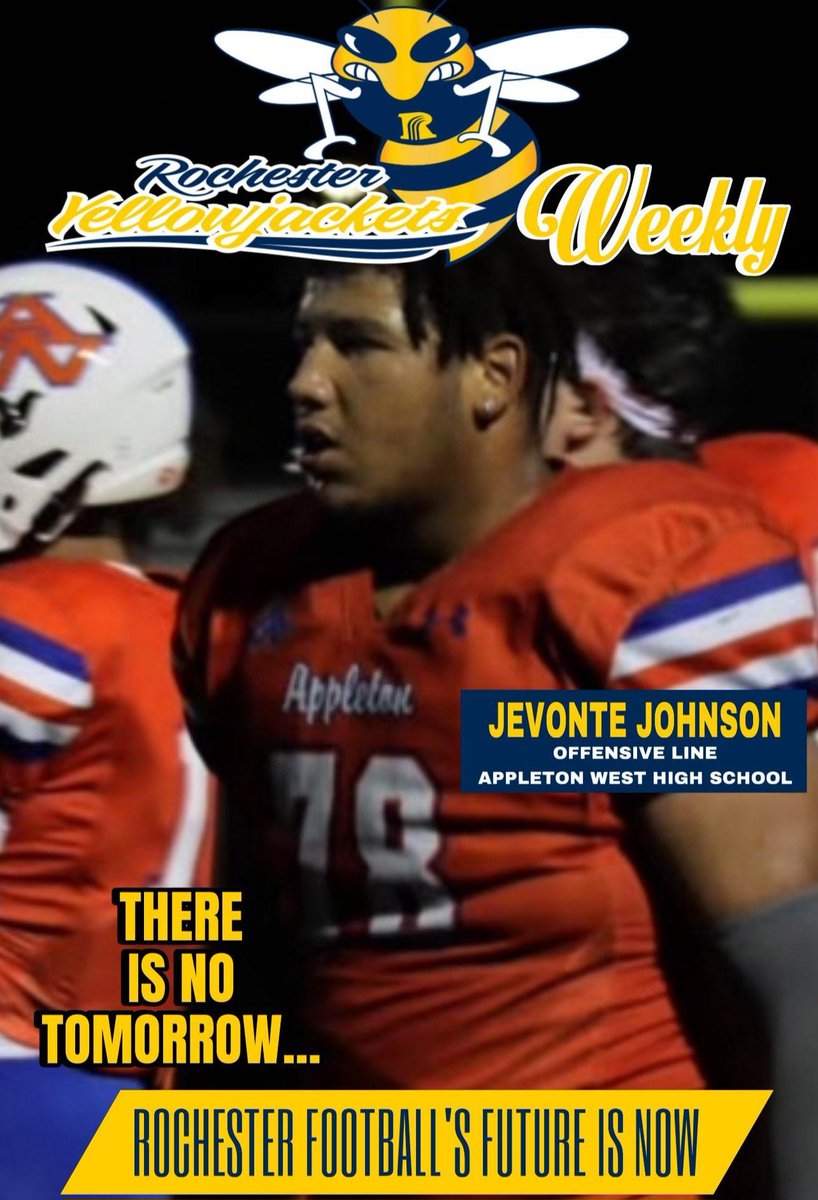 Rochester Yellowjackets Weekly

Appleton

78

JEVONTE JOHNSON
OFFENSIVE LINE
APPLETON WEST HIGH SCHOOL

THERE IS NO TOMORROW...

ROCHESTER FOOTBALL'S FUTURE IS NOW